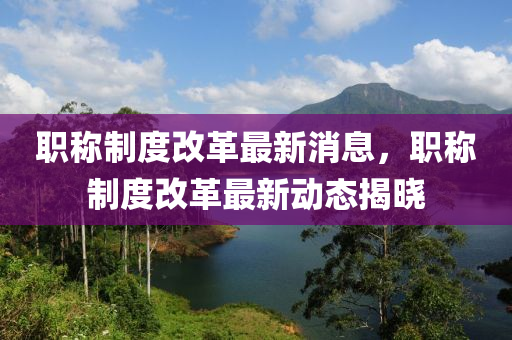 职称制度改革最新消息，职称制度改革最新动态揭晓